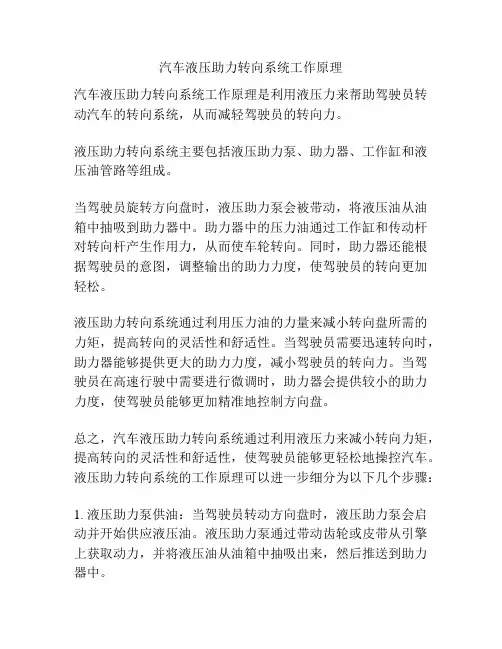 汽车液压助力转向系统工作原理

汽车液压助力转向系统工作原理是利用液压力来帮助驾驶员转动汽车的转向系统，从而减轻驾驶员的转向力。

液压助力转向系统主要包括液压助力泵、助力器、工作缸和液压油管路等组成。

当驾驶员旋转方向盘时，液压助力泵会被带动，将液压油从油箱中抽吸到助力器中。助力器中的压力油通过工作缸和传动杆对转向杆产生作用力，从而使车轮转向。同时，助力器还能根据驾驶员的意图，调整输出的助力力度，使驾驶员的转向更加轻松。

液压助力转向系统通过利用压力油的力量来减小转向盘所需的力矩，提高转向的灵活性和舒适性。当驾驶员需要迅速转向时，助力器能够提供更大的助力力度，减小驾驶员的转向力。当驾驶员在高速行驶中需要进行微调时，助力器会提供较小的助力力度，使驾驶员能够更加精准地控制方向盘。

总之，汽车液压助力转向系统通过利用液压力来减小转向力矩，提高转向的灵活性和舒适性，使驾驶员能够更轻松地操控汽车。液压助力转向系统的工作原理可以进一步细分为以下几个步骤：

1. 液压助力泵供油：当驾驶员转动方向盘时，液压助力泵会启动并开始供应液压油。液压助力泵通过带动齿轮或皮带从引擎上获取动力，并将液压油从油箱中抽吸出来，然后推送到助力器中。